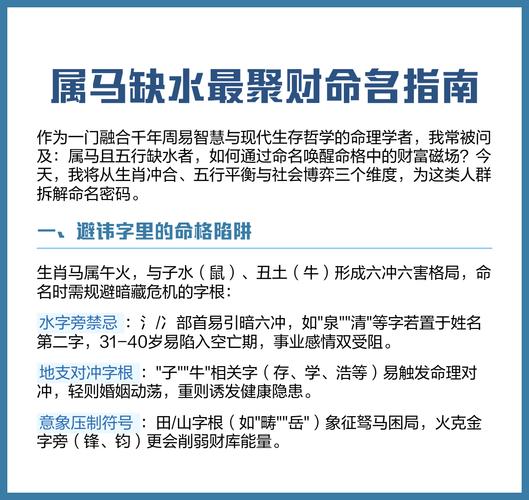 属马缺水最聚财命名指南

作为一门融合千年周易智慧与现代生存哲学的命理学者，我常被问及：属马且五行缺水者，如何通过命名唤醒命格中的财富磁场？今天，我将从生肖冲合、五行平衡与社会博弈三个维度，为这类人群拆解命名密码。

一、避讳字里的命格陷阱

生肖马属午火，与子水（鼠）、丑土（牛）形成六冲六害格局，命名时需规避暗藏危机的字根：

水字旁禁忌：氵/冫部首易引暗六冲，如"泉""清"等字若置于姓名第二字，31-40岁易陷入空亡期，事业感情双受阻。

地支对冲字根："子""牛"相关字（存、学、浩等）易触发命理对冲，轻则婚姻动荡，重则诱发健康隐患。

意象压制符号：田/山字根（如"畴""岳"）象征驽马困局，火克金字旁（锋、钧）更会削弱财库能量。